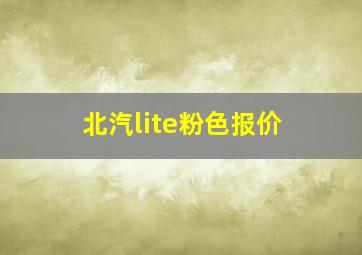 北汽lite粉色报价